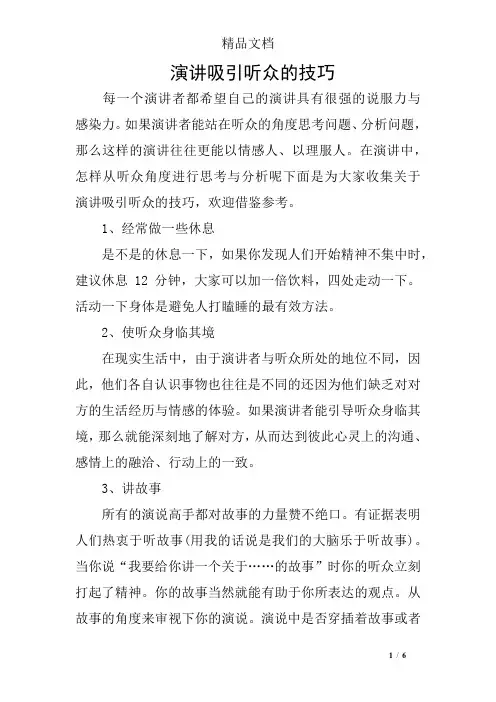 精品文档

演讲吸引听众的技巧

每一个演讲者都希望自己的演讲具有很强的说服力与感染力。如果演讲者能站在听众的角度思考问题、分析问题，那么这样的演讲往往更能以情感人、以理服人。在演讲中，怎样从听众角度进行思考与分析呢下面是为大家收集关于演讲吸引听众的技巧，欢迎借鉴参考。

1、经常做一些休息

是不是的休息一下，如果你发现人们开始精神不集中时，建议休息 12 分钟，大家可以加一倍饮料，四处走动一下。活动一下身体是避免人打瞌睡的最有效方法。

2、使听众身临其境

在现实生活中，由于演讲者与听众所处的地位不同，因此，他们各自认识事物也往往是不同的还因为他们缺乏对对方的生活经历与情感的体验。如果演讲者能引导听众身临其境，那么就能深刻地了解对方，从而达到彼此心灵上的沟通、感情上的融洽、行动上的一致。

3、讲故事

所有的演说高手都对故事的力量赞不绝口。有证据表明人们热衷于听故事(用我的话说是我们的大脑乐于听故事)。当你说“我要给你讲一个关于……的故事”时你的听众立刻打起了精神。你的故事当然就能有助于你所表达的观点。从故事的角度来审视下你的演说。演说中是否穿插着故事或者

1 / 6